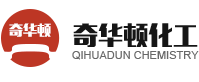 奇华顿

奇华顿化工
QIHUADUN CHEMISTRY